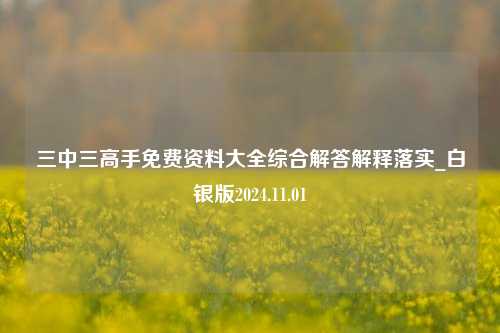 三中三高手免费资料大全综合解答解释落实_白银版2024.11.01